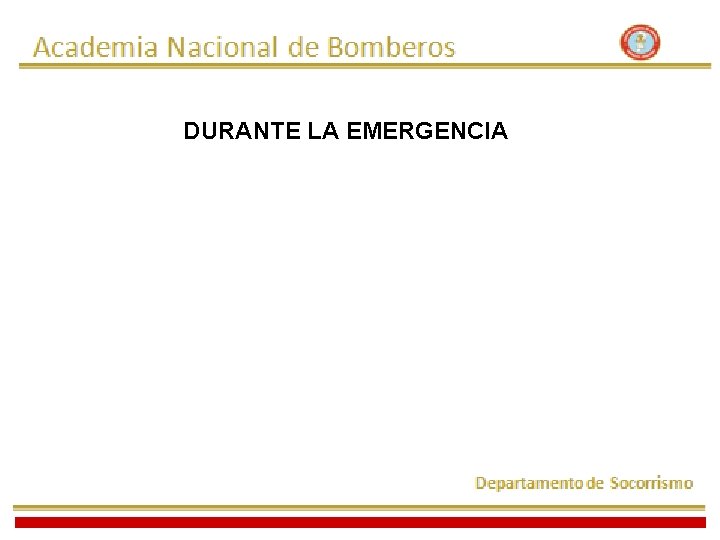 Academia Nacional de Bomberos

DURANTE LA EMERGENCIA

Departamento de Socorrismo